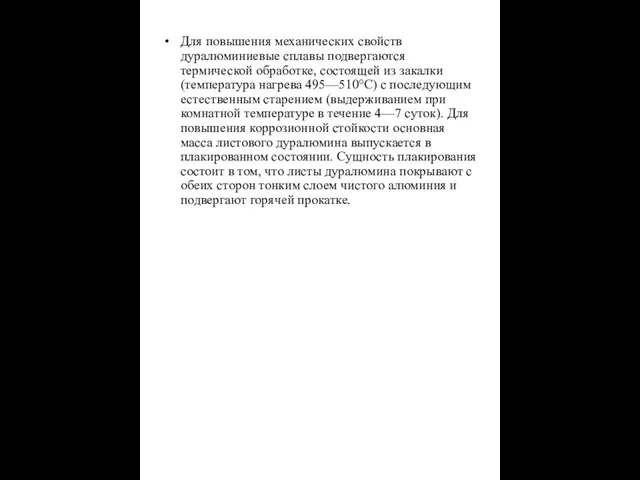 • Для повышения механических свойств дуралюминиевые сплавы подвергаются термической обработке, состоящей из закалки (температура нагрева 495—510°С) с последующим естественным старением (выдерживанием при комнатной температуре в течение 4—7 суток). Для повышения коррозионной стойкости основная масса листового дуралюмина выпускается в плакированном состоянии. Сущность плакирования состоит в том, что листы дуралюмина покрывают с обеих сторон тонким слоем чистого алюминия и подвергают горячей прокатке.